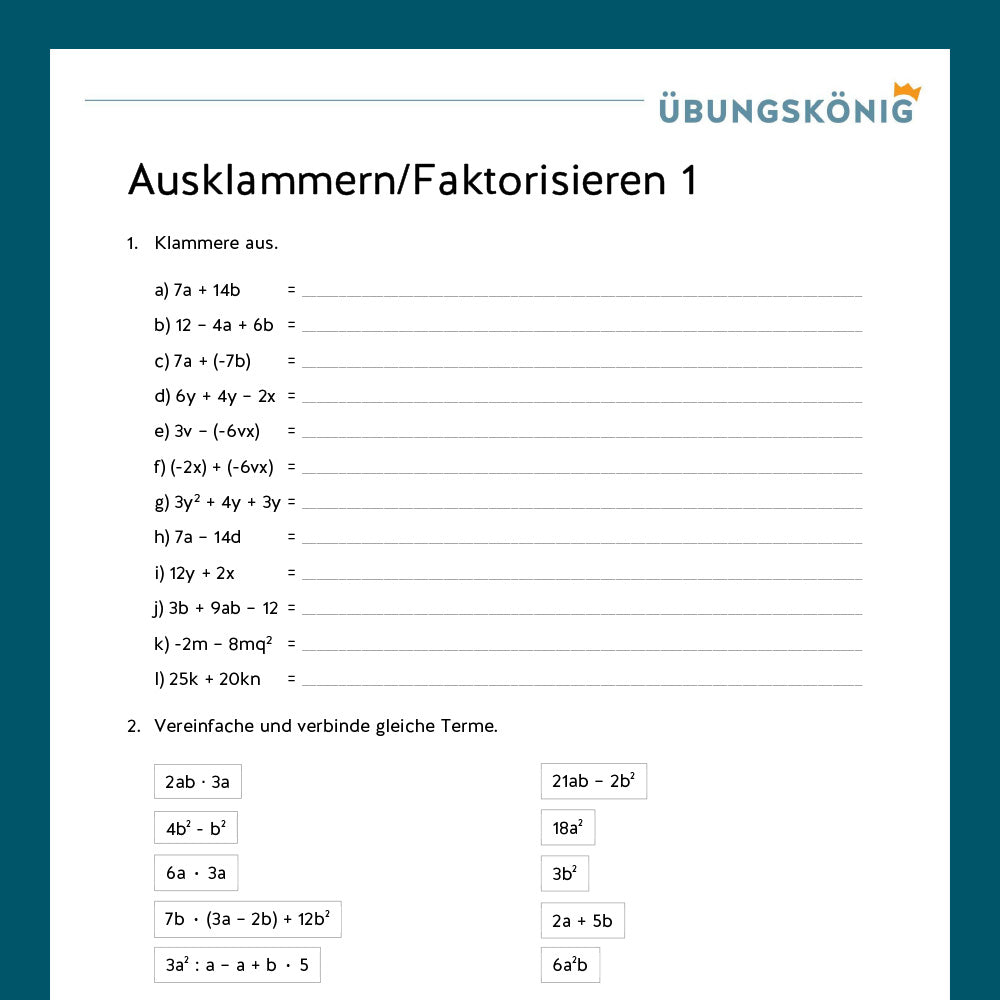 ÜBUNGSKÖNIG

Ausklammern/Faktorisieren 1

1. Klammere aus.

a) $7a + 14b$ = ____
b) $12 - 4a + 6b$ = ____
c) $7a + (-7b)$ = ____
d) $6y + 4y - 2x$ = ____
e) $3v - (-6vx)$ = ____
f) $(-2x) + (-6vx)$ = ____
g) $3y^2 + 4y + 3y$ = ____
h) $7a - 14d$ = ____
i) $12y + 2x$ = ____
j) $3b + 9ab - 12$ = ____
k) $-2m - 8mq^2$ = ____
l) $25k + 20kn$ = ____

2. Vereinfache und verbinde gleiche Terme.

$2ab \cdot 3a$

$4b^2 - b^2$

$6a \cdot 3a$

$7b \cdot (3a - 2b) + 12b^2$

$3a^2 : a - a + b \cdot 5$

$21ab - 2b^2$

$18a^2$

$3b^2$

$2a + 5b$

$6a^2b$